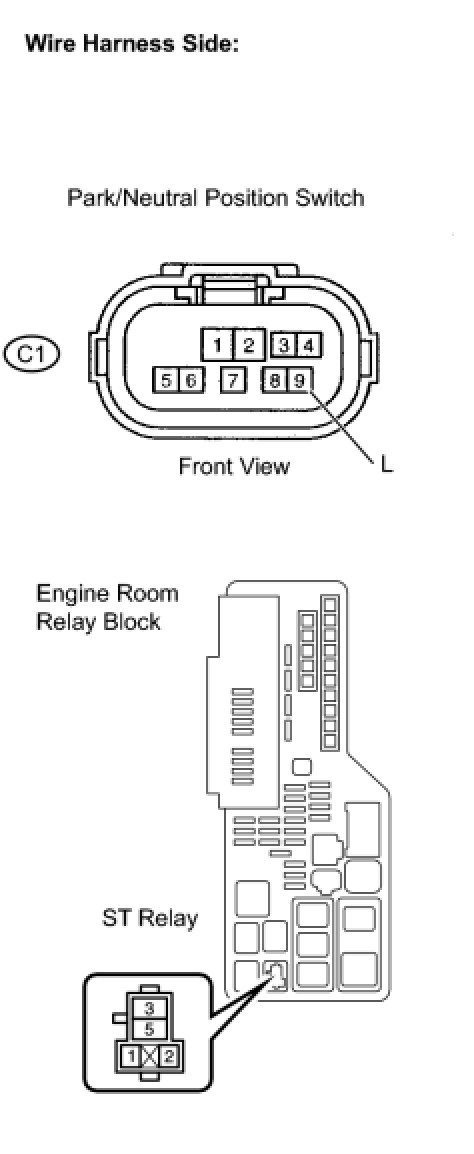 Wire Harness Side:

Park/Neutral Position Switch

C1

1 2 3 4
5 6 7 8 9

Front View

L

Engine Room Relay Block

ST Relay

3
5
1 2